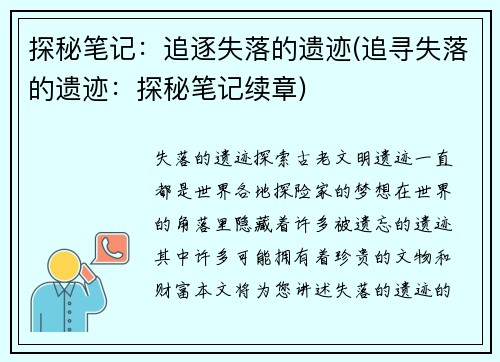 探秘笔记：追逐失落的遗迹(追寻失落的遗迹：探秘笔记续章)

失落的遗迹探索古老文明遗迹一直都是世界各地探险家的梦想在世界的角落里隐藏着许多被遗忘的遗迹其中许多可能拥有着珍贵的文物和财富本文将为您讲述失落的遗迹的